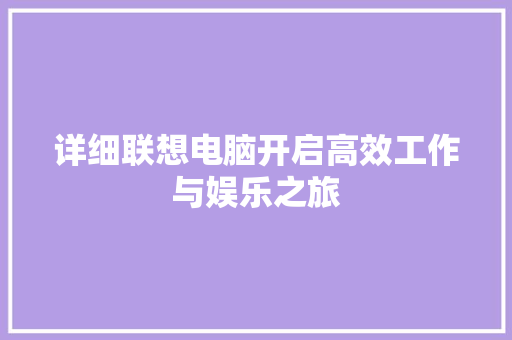 详细联想电脑开启高效工作与娱乐之旅